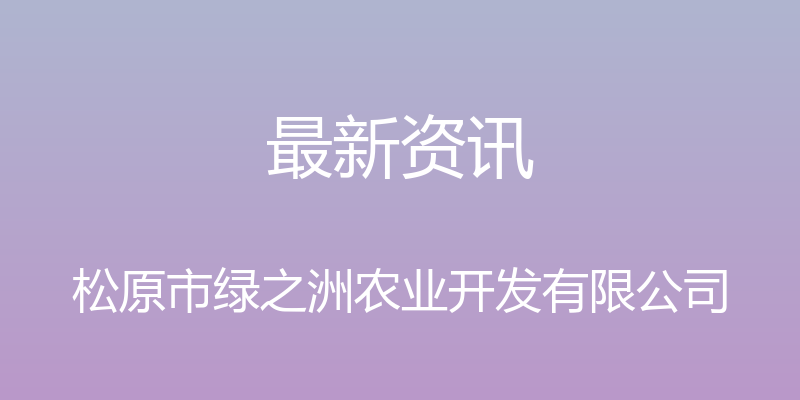 最新资讯

松原市绿之洲农业开发有限公司